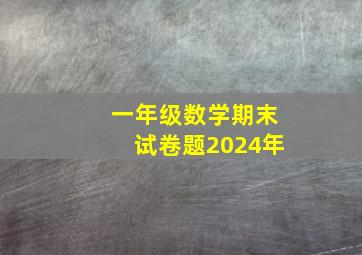 一年级数学期末试卷题2024年